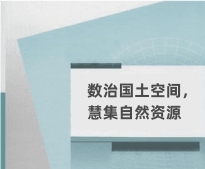 数治国土空间，
慧集自然资源